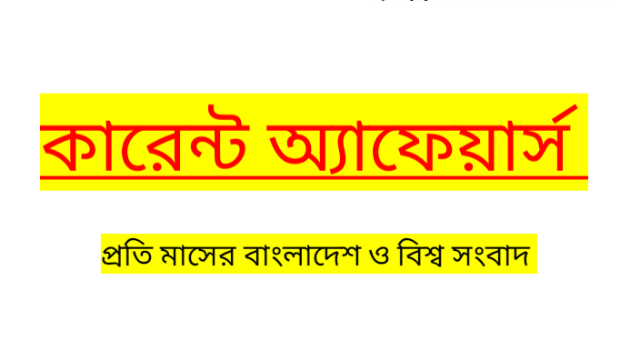 কারেন্ট অ্যাফেয়ার্স

প্রতি মাসের বাংলাদেশ ও বিশ্ব সংবাদ